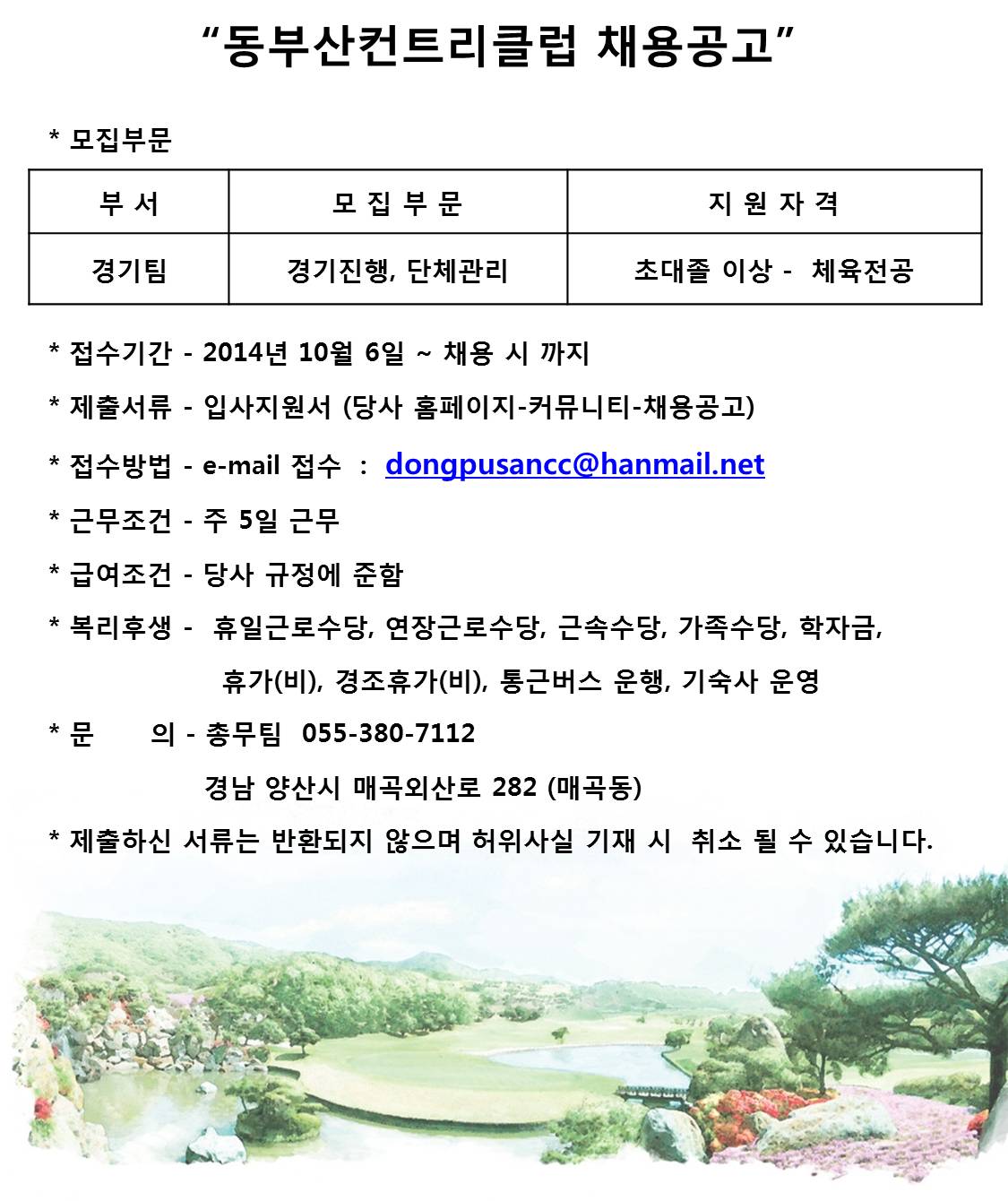 “동부산컨트리클럽 채용공고”

* 모집부문

| 부 서 | 모 집 부 문 | 지 원 자 격 |
|---|---|---|
| 경기팀 | 경기진행, 단체관리 | 초대졸 이상 - 체육전공 |

* 접수기간 - 2014년 10월 6일 ~ 채용 시 까지

* 제출서류 - 입사지원서 (당사 홈페이지-커뮤니티-채용공고)

* 접수방법 - e-mail 접수 : dongpusancc@hanmail.net

* 근무조건 - 주 5일 근무

* 급여조건 - 당사 규정에 준함

* 복리후생 - 휴일근로수당, 연장근로수당, 근속수당, 가족수당, 학자금, 휴가(비), 경조휴가(비), 통근버스 운행, 기숙사 운영

* 문 의 - 총무팀 055-380-7112
경남 양산시 매곡외산로 282 (매곡동)

* 제출하신 서류는 반환되지 않으며 허위사실 기재 시 취소 될 수 있습니다.